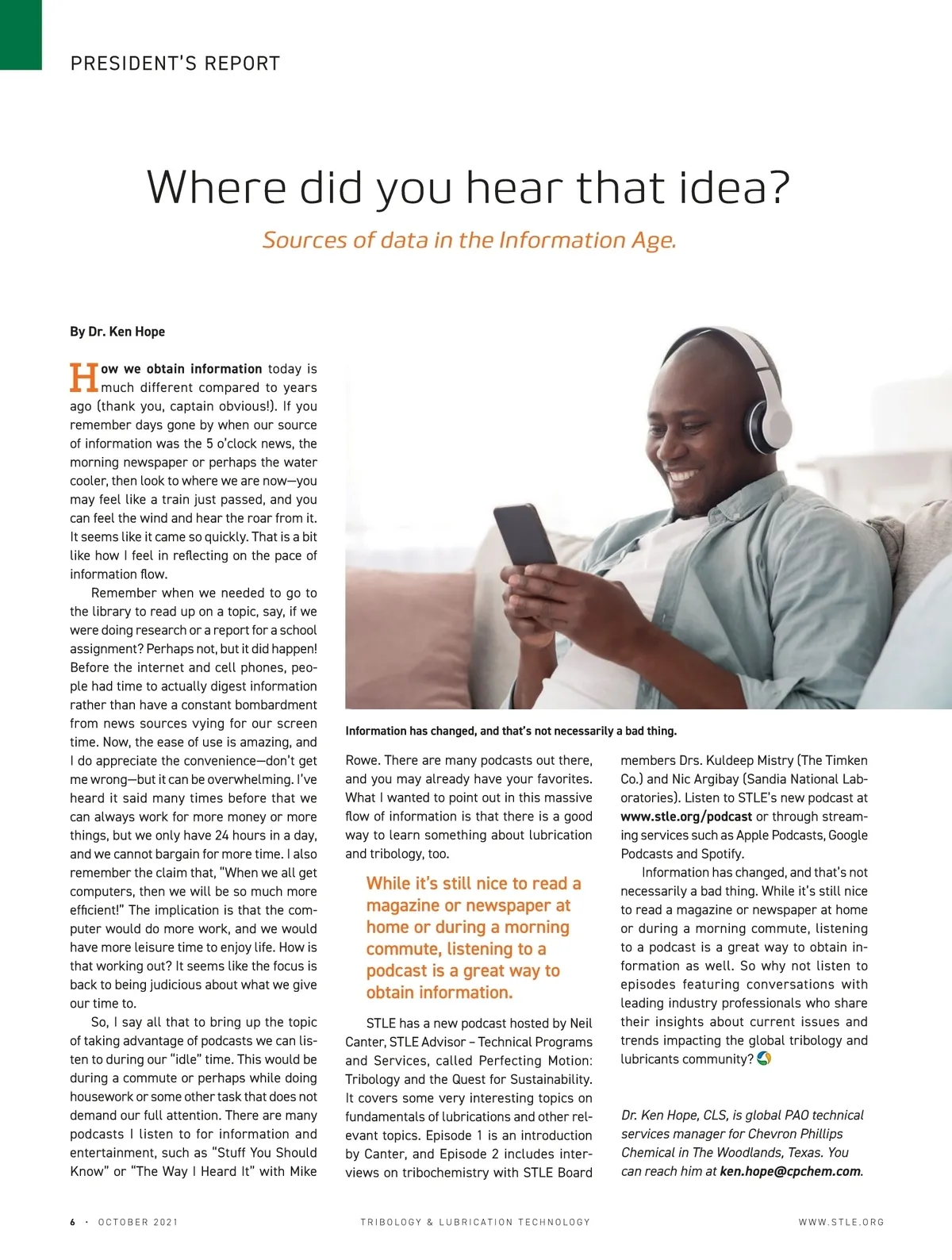 PRESIDENT'S REPORT

Where did you hear that idea?

Sources of data in the Information Age.

By Dr. Ken Hope

How we obtain information today is much different compared to years ago (thank you, captain obvious!). If you remember days gone by when our source of information was the 5 o'clock news, the morning newspaper or perhaps the water cooler, then look to where we are now—you may feel like a train just passed, and you can feel the wind and hear the roar from it. It seems like it came so quickly. That is a bit like how I feel in reflecting on the pace of information flow.

Remember when we needed to go to the library to read up on a topic, say, if we were doing research or a report for a school assignment? Perhaps not, but it did happen! Before the internet and cell phones, people had time to actually digest information rather than have a constant bombardment from news sources vying for our screen time. Now, the ease of use is amazing, and I do appreciate the convenience—don't get me wrong—but it can be overwhelming. I've heard it said many times before that we can always work for more money or more things, but we only have 24 hours in a day, and we cannot bargain for more time. I also remember the claim that, "When we all get computers, then we will be so much more efficient!" The implication is that the computer would do more work, and we would have more leisure time to enjoy life. How is that working out? It seems like the focus is back to being judicious about what we give our time to.

So, I say all that to bring up the topic of taking advantage of podcasts we can listen to during our "idle" time. This would be during a commute or perhaps while doing housework or some other task that does not demand our full attention. There are many podcasts I listen to for information and entertainment, such as "Stuff You Should Know" or "The Way I Heard It" with Mike

Information has changed, and that's not necessarily a bad thing.

Rowe. There are many podcasts out there, and you may already have your favorites. What I wanted to point out in this massive flow of information is that there is a good way to learn something about lubrication and tribology, too.

While it's still nice to read a magazine or newspaper at home or during a morning commute, listening to a podcast is a great way to obtain information.

STLE has a new podcast hosted by Neil Canter, STLE Advisor – Technical Programs and Services, called Perfecting Motion: Tribology and the Quest for Sustainability. It covers some very interesting topics on fundamentals of lubrications and other relevant topics. Episode 1 is an introduction by Canter, and Episode 2 includes interviews on tribochemistry with STLE Board

members Drs. Kuldeep Mistry (The Timken Co.) and Nic Argibay (Sandia National Laboratories). Listen to STLE's new podcast at www.stle.org/podcast or through streaming services such as Apple Podcasts, Google Podcasts and Spotify.

Information has changed, and that's not necessarily a bad thing. While it's still nice to read a magazine or newspaper at home or during a morning commute, listening to a podcast is a great way to obtain information as well. So why not listen to episodes featuring conversations with leading industry professionals who share their insights about current issues and trends impacting the global tribology and lubricants community?

Dr. Ken Hope, CLS, is global PAO technical services manager for Chevron Phillips Chemical in The Woodlands, Texas. You can reach him at ken.hope@cpchem.com.

6 · OCTOBER 2021 TRIBOLOGY & LUBRICATION TECHNOLOGY WWW.STLE.ORG